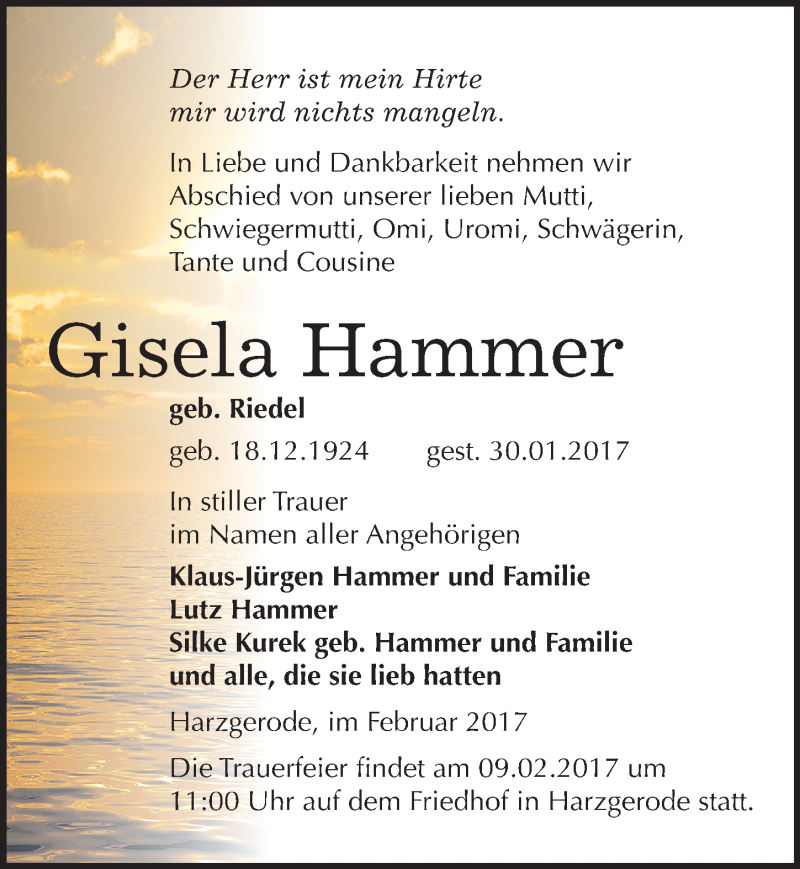 Der Herr ist mein Hirte
mir wird nichts mangeln.

In Liebe und Dankbarkeit nehmen wir Abschied von unserer lieben Mutti, Schwiegermutti, Omi, Uromi, Schwägerin, Tante und Cousine

Gisela Hammer

geb. Riedel

geb. 18.12.1924 gest. 30.01.2017

In stiller Trauer
im Namen aller Angehörigen

Klaus-Jürgen Hammer und Familie
Lutz Hammer
Silke Kurek geb. Hammer und Familie
und alle, die sie lieb hatten

Harzgerode, im Februar 2017

Die Trauerfeier findet am 09.02.2017 um 11:00 Uhr auf dem Friedhof in Harzgerode statt.